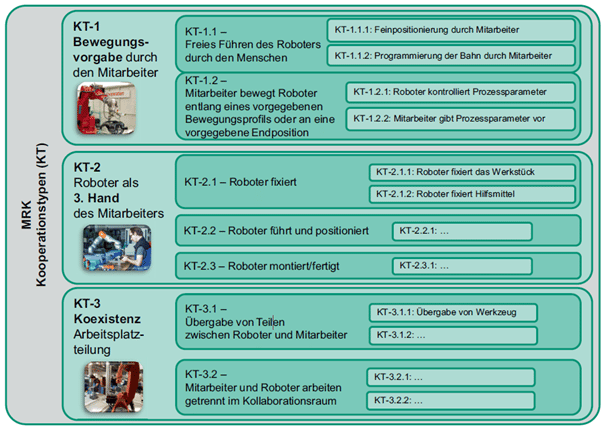 MRK
Kooperationstypen (KT)

KT-1
Bewegungsvorgabe durch den Mitarbeiter

KT-1.1 –
Freies Führen des Roboters durch den Menschen

KT-1.1.1: Feinpositionierung durch Mitarbeiter

KT-1.1.2: Programmierung der Bahn durch Mitarbeiter

KT-1.2 –
Mitarbeiter bewegt Roboter entlang eines vorgegebenen Bewegungsprofils oder an eine vorgegebene Endposition

KT-1.2.1: Roboter kontrolliert Prozessparameter

KT-1.2.2: Mitarbeiter gibt Prozessparameter vor

KT-2
Roboter als
3. Hand
des Mitarbeiters

KT-2.1 – Roboter fixiert

KT-2.1.1: Roboter fixiert das Werkstück

KT-2.1.2: Roboter fixiert Hilfsmittel

KT-2.2 – Roboter führt und positioniert

KT-2.2.1: …

KT-2.3 – Roboter montiert/fertigt

KT-2.3.1: …

KT-3
Koexistenz
Arbeitsplatzteilung

KT-3.1 –
Übergabe von Teilen zwischen Roboter und Mitarbeiter

KT-3.1.1: Übergabe von Werkzeug

KT-3.1.2: …

KT-3.2 –
Mitarbeiter und Roboter arbeiten getrennt im Kollaborationsraum

KT-3.2.1: …

KT-3.2.2: …